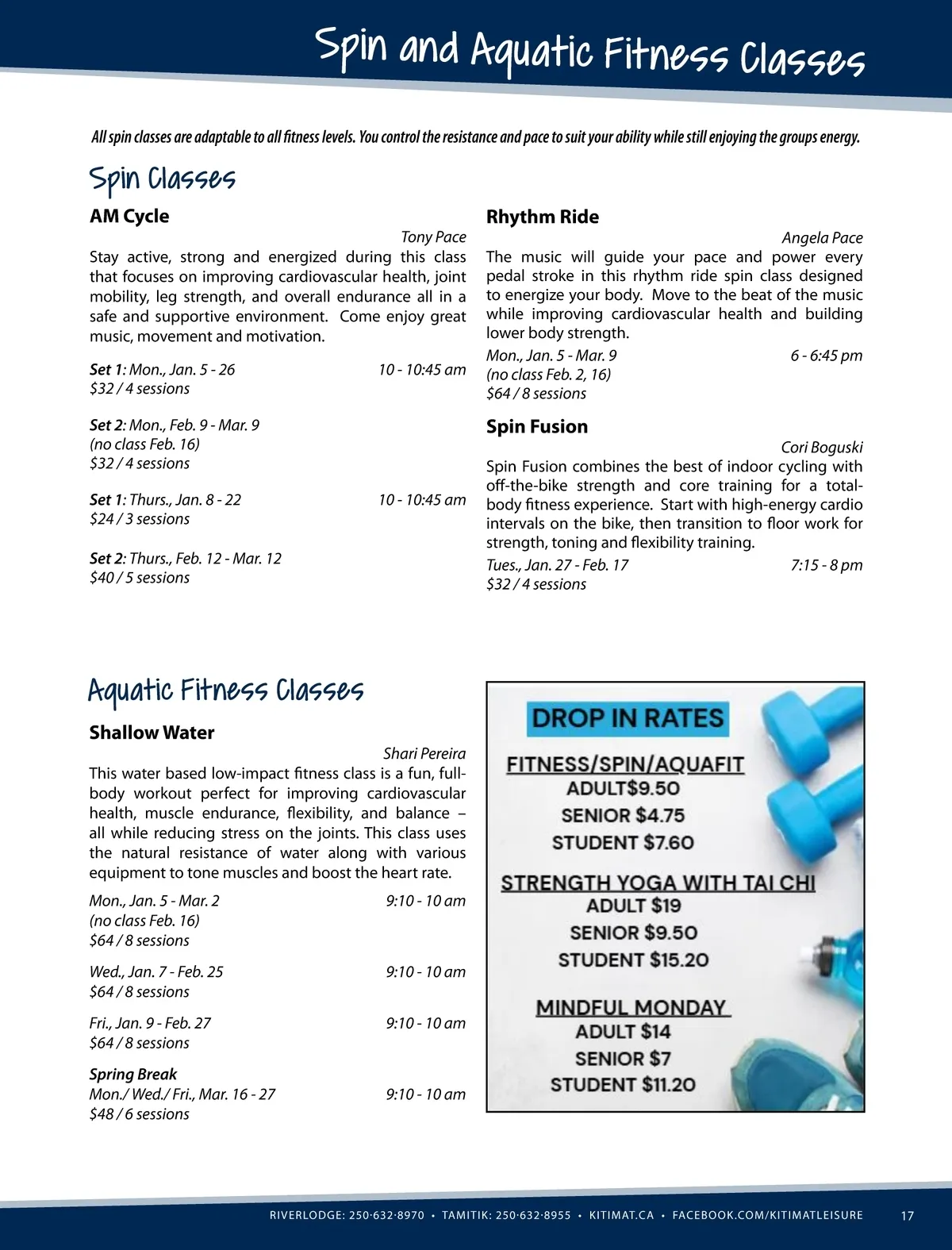 Spin and Aquatic Fitness Classes

All spin classes are adaptable to all fitness levels. You control the resistance and pace to suit your ability while still enjoying the groups energy.

Spin Classes

AM Cycle

Tony Pace

Stay active, strong and energized during this class that focuses on improving cardiovascular health, joint mobility, leg strength, and overall endurance all in a safe and supportive environment. Come enjoy great music, movement and motivation.

Set 1: Mon., Jan. 5 - 26 10 - 10:45 am
$32 / 4 sessions

Set 2: Mon., Feb. 9 - Mar. 9
(no class Feb. 16)
$32 / 4 sessions

Set 1: Thurs., Jan. 8 - 22 10 - 10:45 am
$24 / 3 sessions

Set 2: Thurs., Feb. 12 - Mar. 12
$40 / 5 sessions

Rhythm Ride

Angela Pace

The music will guide your pace and power every pedal stroke in this rhythm ride spin class designed to energize your body. Move to the beat of the music while improving cardiovascular health and building lower body strength.

Mon., Jan. 5 - Mar. 9 6 - 6:45 pm
(no class Feb. 2, 16)
$64 / 8 sessions

Spin Fusion

Cori Boguski

Spin Fusion combines the best of indoor cycling with off-the-bike strength and core training for a total-body fitness experience. Start with high-energy cardio intervals on the bike, then transition to floor work for strength, toning and flexibility training.

Tues., Jan. 27 - Feb. 17 7:15 - 8 pm
$32 / 4 sessions

Aquatic Fitness Classes

Shallow Water

Shari Pereira

This water based low-impact fitness class is a fun, full-body workout perfect for improving cardiovascular health, muscle endurance, flexibility, and balance – all while reducing stress on the joints. This class uses the natural resistance of water along with various equipment to tone muscles and boost the heart rate.

Mon., Jan. 5 - Mar. 2 9:10 - 10 am
(no class Feb. 16)
$64 / 8 sessions

Wed., Jan. 7 - Feb. 25 9:10 - 10 am
$64 / 8 sessions

Fri., Jan. 9 - Feb. 27 9:10 - 10 am
$64 / 8 sessions

Spring Break
Mon./ Wed./ Fri., Mar. 16 - 27 9:10 - 10 am
$48 / 6 sessions

DROP IN RATES

FITNESS/SPIN/AQUAFIT
ADULT$9.50
SENIOR $4.75
STUDENT $7.60

STRENGTH YOGA WITH TAI CHI
ADULT $19
SENIOR $9.50
STUDENT $15.20

MINDFUL MONDAY
ADULT $14
SENIOR $7
STUDENT $11.20

RIVERLODGE: 250·632·8970 • TAMITIK: 250·632·8955 • KITIMAT.CA • FACEBOOK.COM/KITIMATLEISURE 17